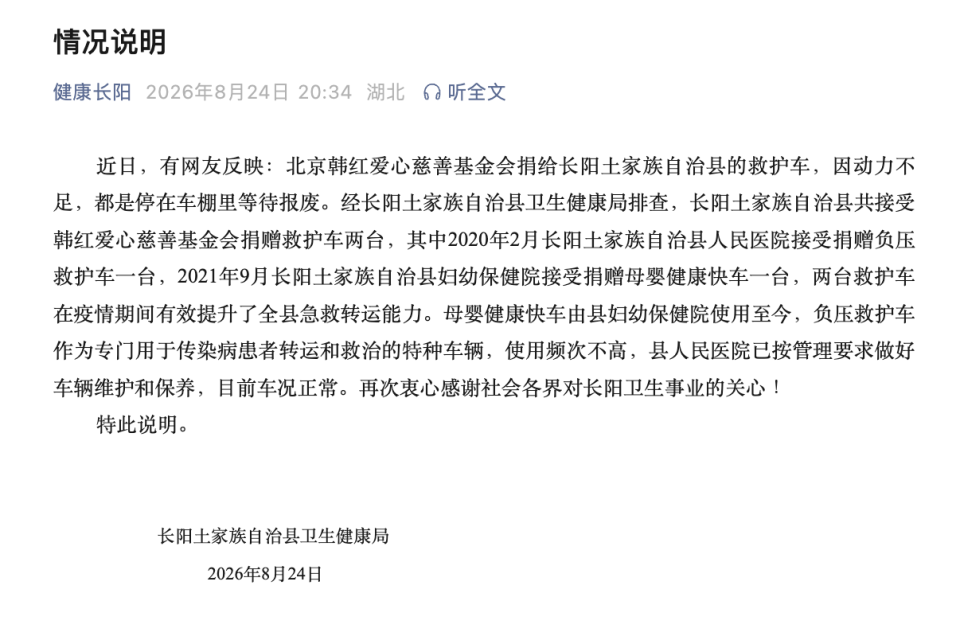 情况说明

健康长阳 2026年8月24日 20:34 湖北 听全文

近日，有网友反映：北京韩红爱心慈善基金会捐给长阳土家族自治县的救护车，因动力不足，都是停在车棚里等待报废。经长阳土家族自治县卫生健康局排查，长阳土家族自治县共接受韩红爱心慈善基金会捐赠救护车两台，其中2020年2月长阳土家族自治县人民医院接受捐赠负压救护车一台，2021年9月长阳土家族自治县妇幼保健院接受捐赠母婴健康快车一台，两台救护车在疫情期间有效提升了全县急救转运能力。母婴健康快车由县妇幼保健院使用至今，负压救护车作为专门用于传染病患者转运和救治的特种车辆，使用频次不高，县人民医院已按管理要求做好车辆维护和保养，目前车况正常。再次衷心感谢社会各界对长阳卫生事业的关心！

特此说明。

长阳土家族自治县卫生健康局

2026年8月24日